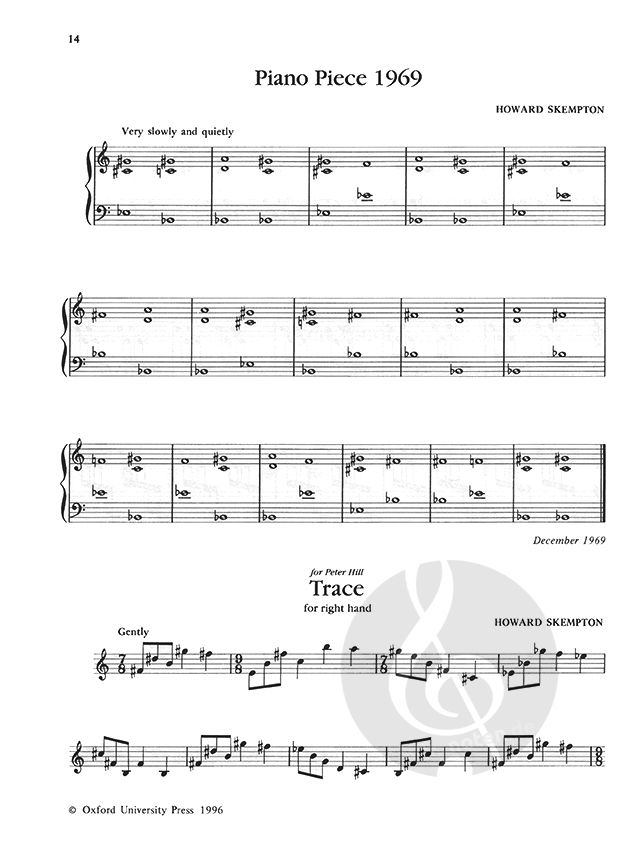 14

Piano Piece 1969

HOWARD SKEMPTON

Very slowly and quietly

December 1969

for Peter Hill

Trace

for right hand

HOWARD SKEMPTON

Gently

© Oxford University Press 1996